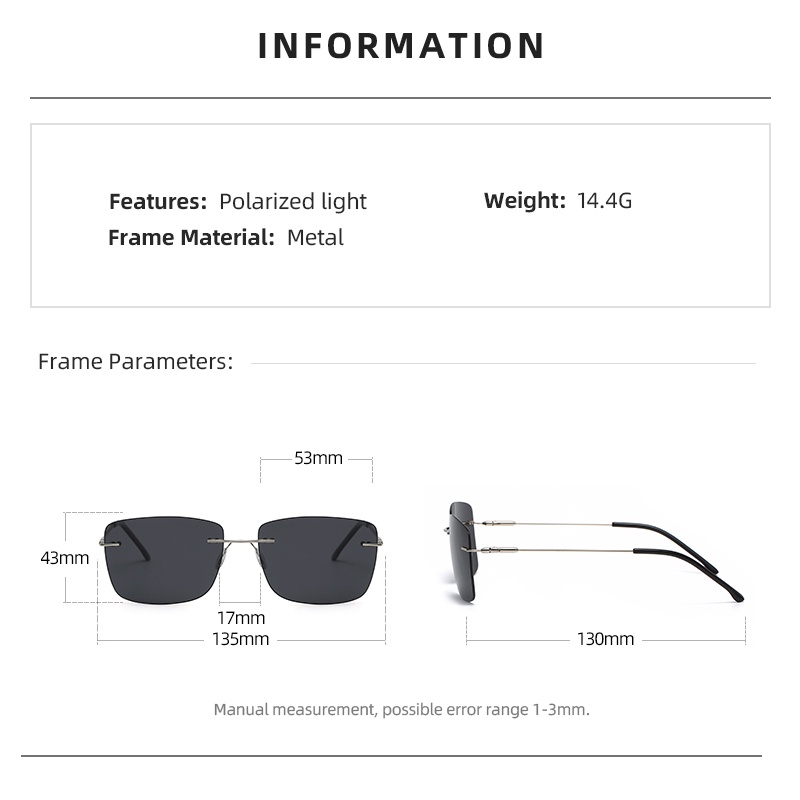 INFORMATION

Features: Polarized light
Frame Material: Metal

Weight: 14.4G

Frame Parameters:

53mm
43mm
17mm
135mm
130mm

Manual measurement, possible error range 1-3mm.